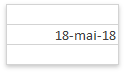 18-mai-18